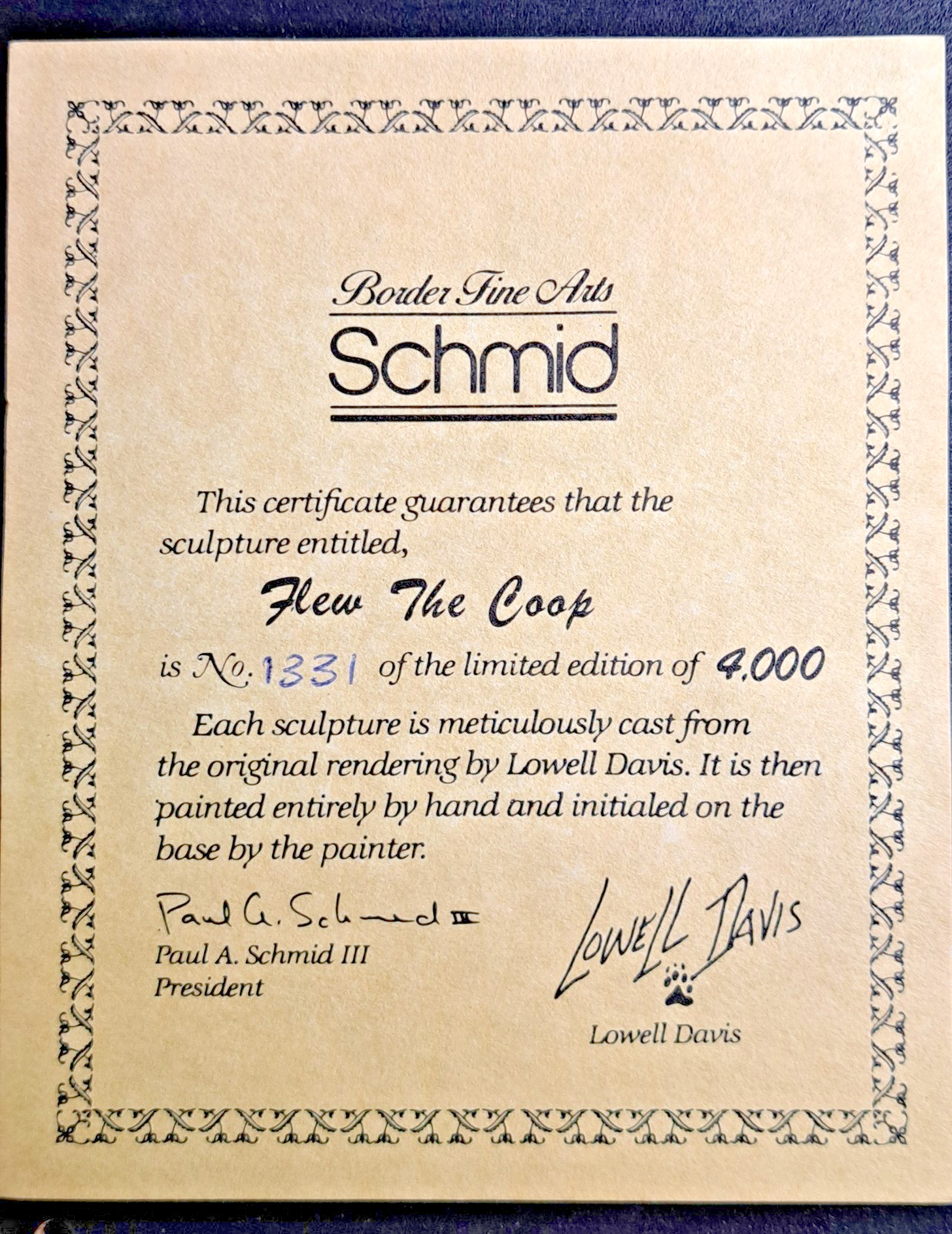 Border Fine Arts

Schmid

This certificate guarantees that the sculpture entitled,

Flew The Coop

is No. 1331 of the limited edition of 4,000

Each sculpture is meticulously cast from the original rendering by Lowell Davis. It is then painted entirely by hand and initialed on the base by the painter.

Paul A. Schmid III
Paul A. Schmid III
President

Lowell Davis
Lowell Davis